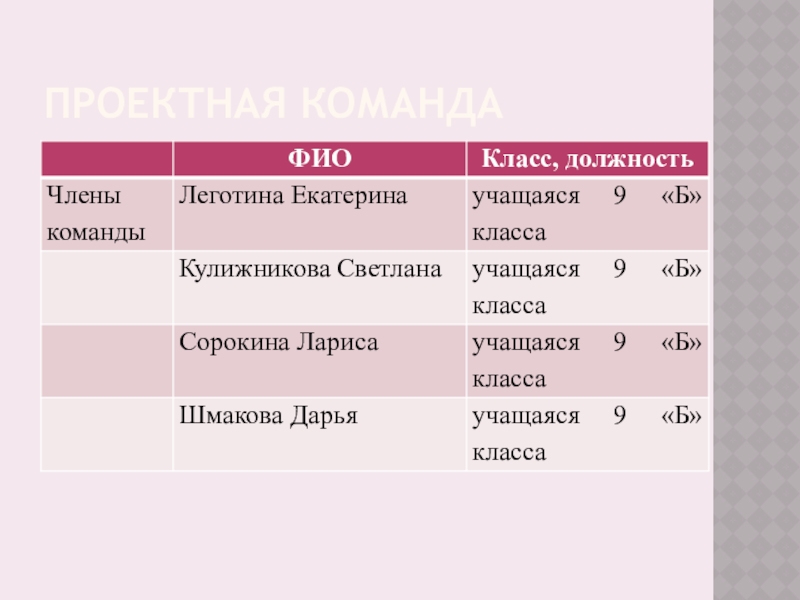 ПРОЕКТНАЯ КОМАНДА

|  | ФИО | Класс, должность |
|---|---|---|
| Члены команды | Леготина Екатерина | учащаяся 9 «Б» класса |
|  | Кулижникова Светлана | учащаяся 9 «Б» класса |
|  | Сорокина Лариса | учащаяся 9 «Б» класса |
|  | Шмакова Дарья | учащаяся 9 «Б» класса |